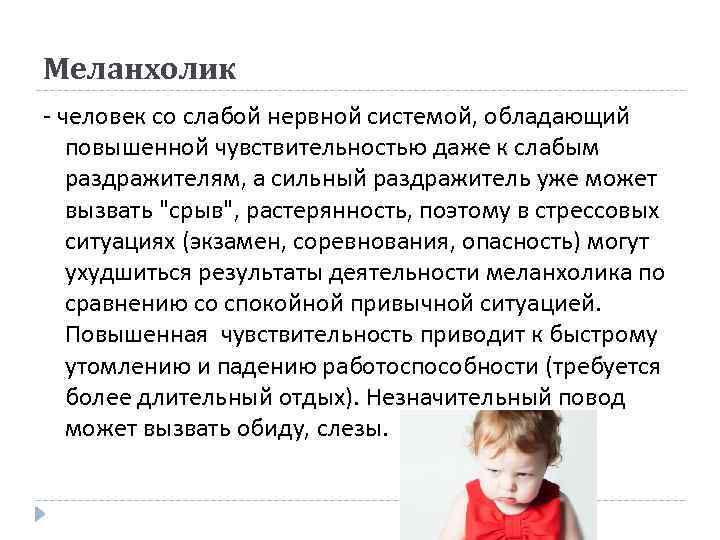 Меланхолик

- человек со слабой нервной системой, обладающий повышенной чувствительностью даже к слабым раздражителям, а сильный раздражитель уже может вызвать "срыв", растерянность, поэтому в стрессовых ситуациях (экзамен, соревнования, опасность) могут ухудшиться результаты деятельности меланхолика по сравнению со спокойной привычной ситуацией. Повышенная чувствительность приводит к быстрому утомлению и падению работоспособности (требуется более длительный отдых). Незначительный повод может вызвать обиду, слезы.